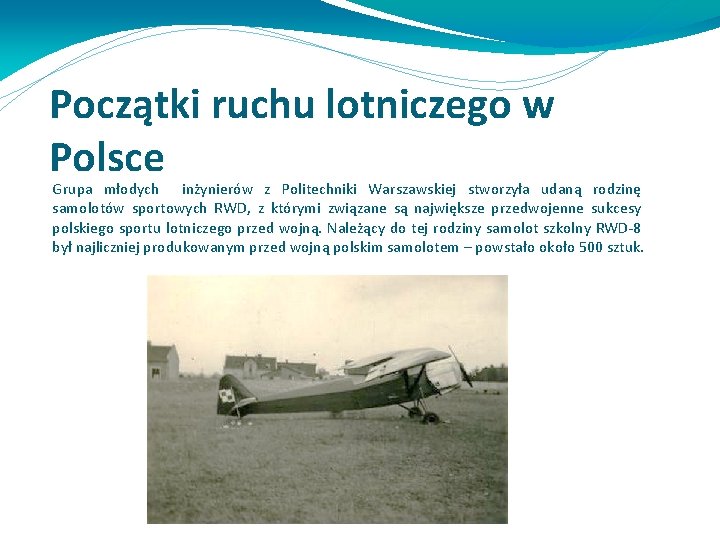 Początki ruchu lotniczego w Polsce

Grupa młodych inżynierów z Politechniki Warszawskiej stworzyła udaną rodzinę samolotów sportowych RWD, z którymi związane są największe przedwojenne sukcesy polskiego sportu lotniczego przed wojną. Należący do tej rodziny samolot szkolny RWD-8 był najliczniej produkowanym przed wojną polskim samolotem – powstało około 500 sztuk.